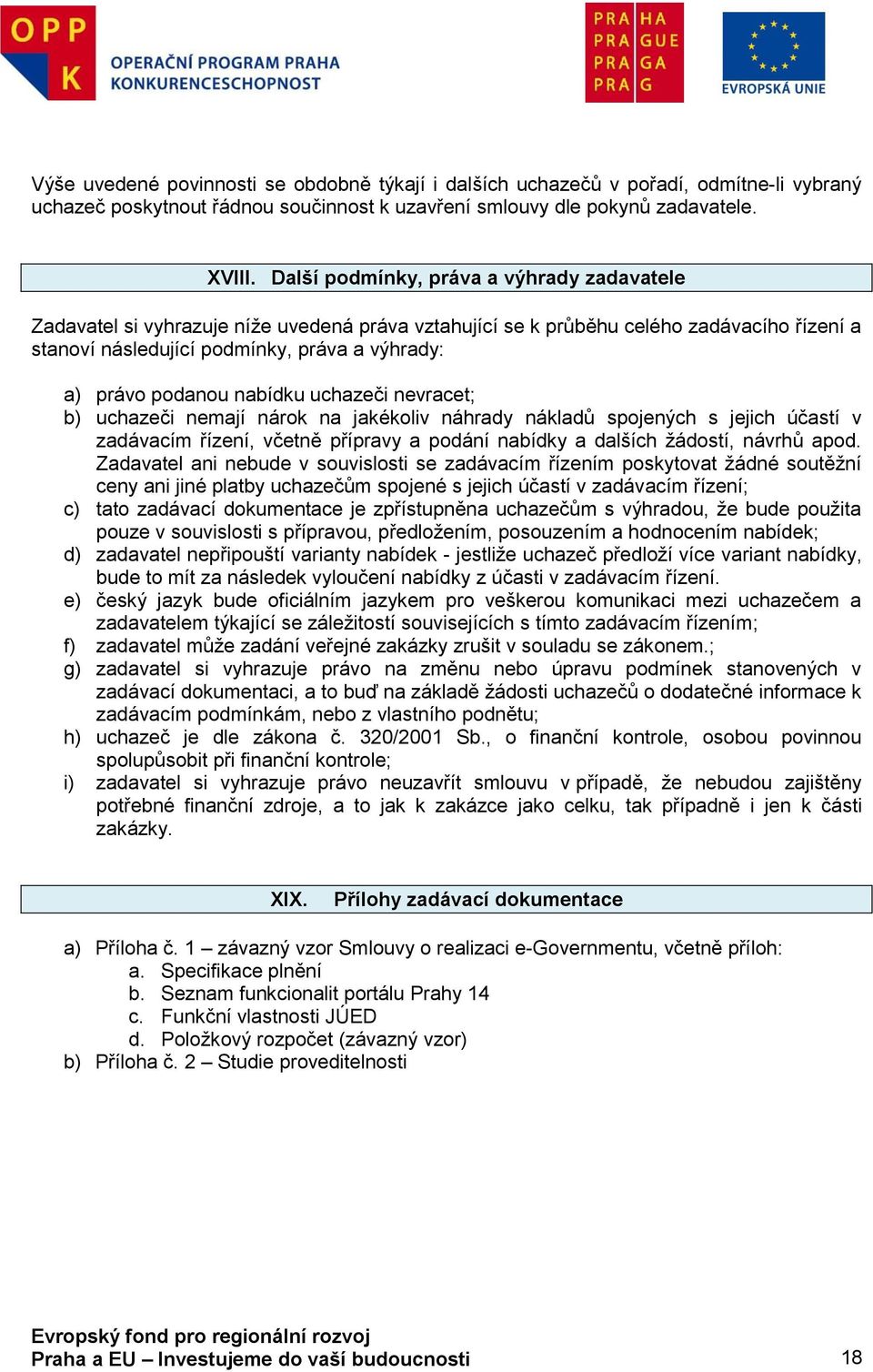 OPP K OPERAČNÍ PROGRAM PRAHA KONKURENCESCHOPNOST

PRA HA PRA GUE PRA GA PRA G

EVROPSKÁ UNIE

Výše uvedené povinnosti se obdobně týkají i dalších uchazečů v pořadí, odmítne-li vybraný uchazeč poskytnout řádnou součinnost k uzavření smlouvy dle pokynů zadavatele.

XVIII. Další podmínky, práva a výhrady zadavatele

Zadavatel si vyhrazuje níže uvedená práva vztahující se k průběhu celého zadávacího řízení a stanoví následující podmínky, práva a výhrady:

a) právo podanou nabídku uchazeči nevracet;
b) uchazeči nemají nárok na jakékoliv náhrady nákladů spojených s jejich účastí v zadávacím řízení, včetně přípravy a podání nabídky a dalších žádostí, návrhů apod. Zadavatel ani nebude v souvislosti se zadávacím řízením poskytovat žádné soutěžní ceny ani jiné platby uchazečům spojené s jejich účastí v zadávacím řízení;
c) tato zadávací dokumentace je zpřístupněna uchazečům s výhradou, že bude použita pouze v souvislosti s přípravou, předložením, posouzením a hodnocením nabídek;
d) zadavatel nepřipouští varianty nabídek - jestliže uchazeč předloží více variant nabídky, bude to mít za následek vyloučení nabídky z účasti v zadávacím řízení.
e) český jazyk bude oficiálním jazykem pro veškerou komunikaci mezi uchazečem a zadavatelem týkající se záležitostí souvisejících s tímto zadávacím řízením;
f) zadavatel může zadání veřejné zakázky zrušit v souladu se zákonem.;
g) zadavatel si vyhrazuje právo na změnu nebo úpravu podmínek stanovených v zadávací dokumentaci, a to buď na základě žádosti uchazečů o dodatečné informace k zadávacím podmínkám, nebo z vlastního podnětu;
h) uchazeč je dle zákona č. 320/2001 Sb., o finanční kontrole, osobou povinnou spolupůsobit při finanční kontrole;
i) zadavatel si vyhrazuje právo neuzavřít smlouvu v případě, že nebudou zajištěny potřebné finanční zdroje, a to jak k zakázce jako celku, tak případně i jen k části zakázky.

XIX. Přílohy zadávací dokumentace

a) Příloha č. 1 – závazný vzor Smlouvy o realizaci e-Governmentu, včetně příloh:
a. Specifikace plnění
b. Seznam funkcionalit portálu Prahy 14
c. Funkční vlastnosti JÚED
d. Položkový rozpočet (závazný vzor)
b) Příloha č. 2 – Studie proveditelnosti

Evropský fond pro regionální rozvoj
Praha a EU – Investujeme do vaší budoucnosti

18